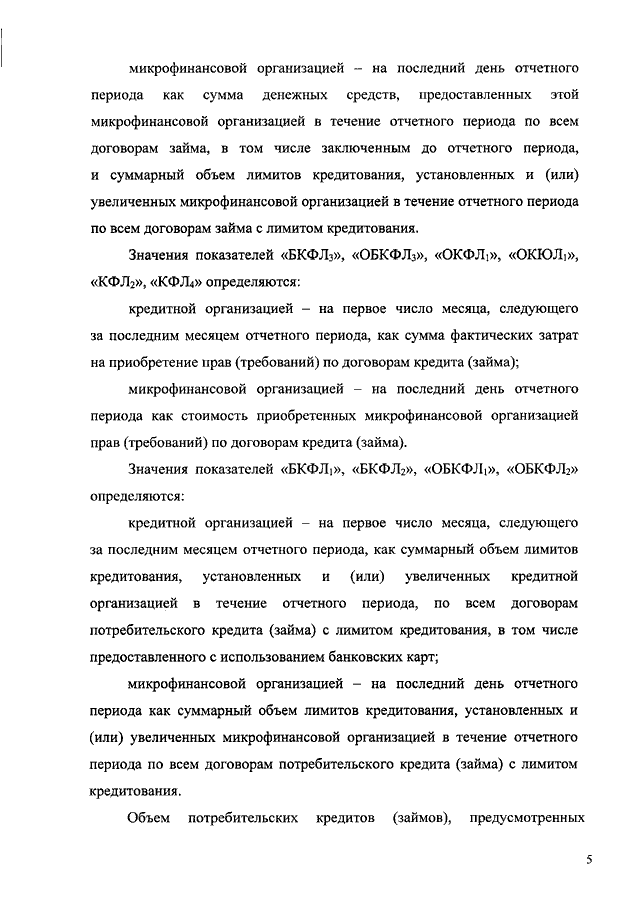 микрофинансовой организацией – на последний день отчетного периода как сумма денежных средств, предоставленных этой микрофинансовой организацией в течение отчетного периода по всем договорам займа, в том числе заключенным до отчетного периода, и суммарный объем лимитов кредитования, установленных и (или) увеличенных микрофинансовой организацией в течение отчетного периода по всем договорам займа с лимитом кредитования.

Значения показателей «БКФЛ$_3$», «ОБКФЛ$_3$», «ОКФЛ$_1$», «ОКЮЛ$_1$», «КФЛ$_2$», «КФЛ$_4$» определяются:

кредитной организацией – на первое число месяца, следующего за последним месяцем отчетного периода, как сумма фактических затрат на приобретение прав (требований) по договорам кредита (займа);

микрофинансовой организацией – на последний день отчетного периода как стоимость приобретенных микрофинансовой организацией прав (требований) по договорам кредита (займа).

Значения показателей «БКФЛ$_1$», «БКФЛ$_2$», «ОБКФЛ$_1$», «ОБКФЛ$_2$» определяются:

кредитной организацией – на первое число месяца, следующего за последним месяцем отчетного периода, как суммарный объем лимитов кредитования, установленных и (или) увеличенных кредитной организацией в течение отчетного периода, по всем договорам потребительского кредита (займа) с лимитом кредитования, в том числе предоставленного с использованием банковских карт;

микрофинансовой организацией – на последний день отчетного периода как суммарный объем лимитов кредитования, установленных и (или) увеличенных микрофинансовой организацией в течение отчетного периода по всем договорам потребительского кредита (займа) с лимитом кредитования.

Объем потребительских кредитов (займов), предусмотренных

5